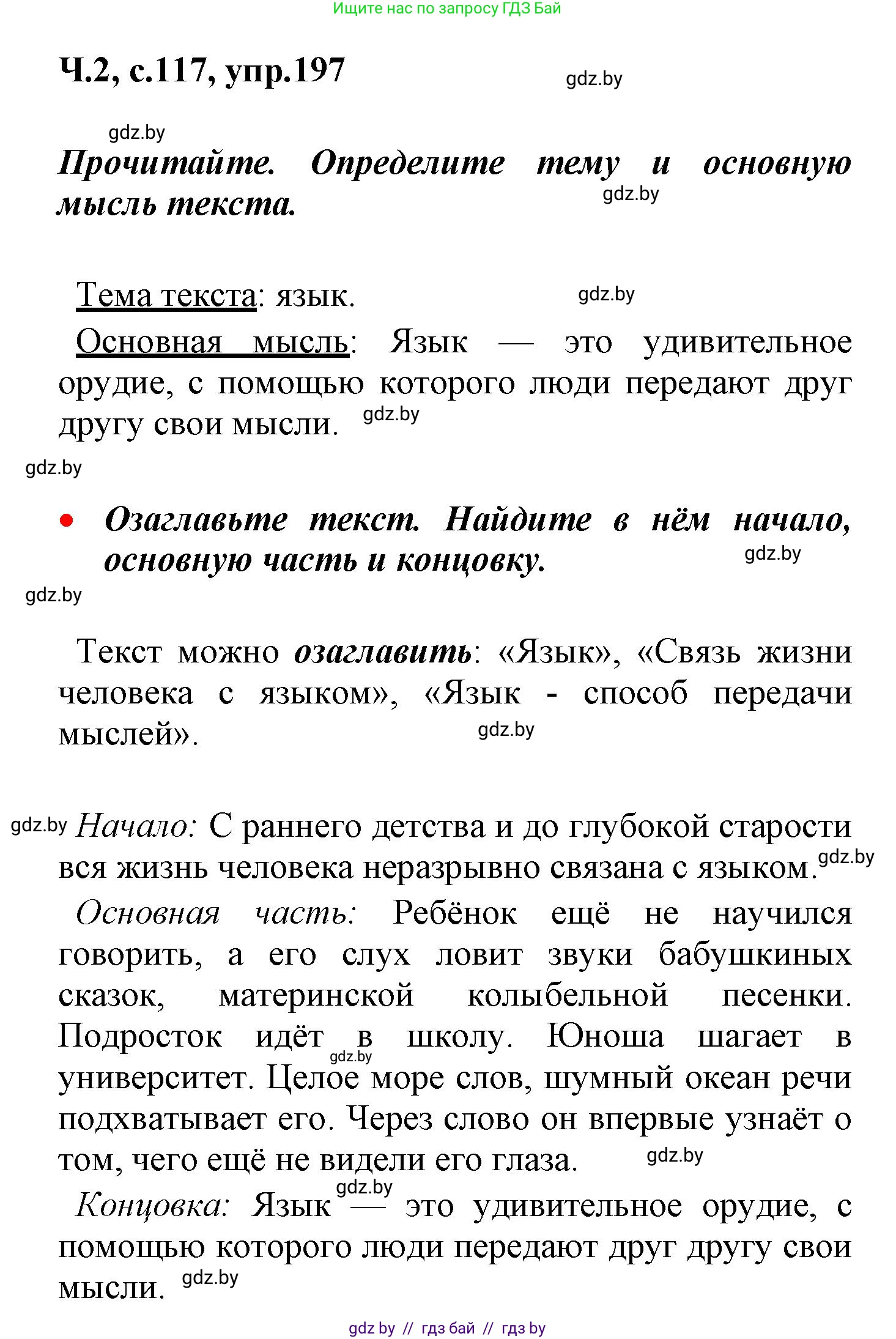 Ищите нас по запросу ГДЗ Бай

Ч.2, с.117, упр.197

gdz.by

gdz.by

Прочитайте. Определите тему и основную мысль текста.

gdz.by

Тема текста: язык.

gdz.by

Основная мысль: Язык — это удивительное орудие, с помощью которого люди передают друг другу свои мысли.

gdz.by

gdz.by

• Озаглавьте текст. Найдите в нём начало, основную часть и концовку.

gdz.by

gdz.by

Текст можно озаглавить: «Язык», «Связь жизни человека с языком», «Язык - способ передачи мыслей».

gdz.by

gdz.by Начало: С раннего детства и до глубокой старости вся жизнь человека неразрывно связана с языком. gdz.by

Основная часть: Ребёнок ещё не научился говорить, а его слух ловит звуки бабушкиных сказок, материнской колыбельной песенки. Подросток идёт в школу. Юноша шагает в университет. Целое море слов, шумный океан речи подхватывает его. Через слово он впервые узнаёт о том, чего ещё не видели его глаза.

gdz.by

gdz.by

gdz.by

Концовка: Язык — это удивительное орудие, с помощью которого люди передают друг другу свои мысли.

gdz.by

gdz by // гдз бай // гдз by